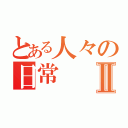 とある人々の
日常 Ⅱ